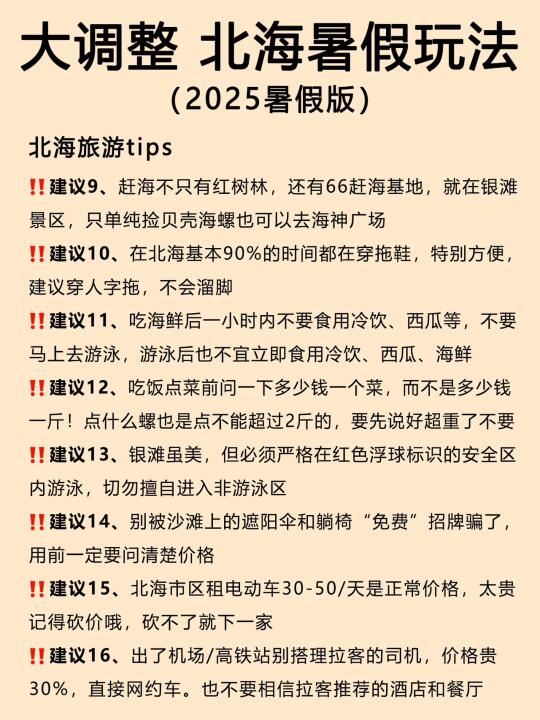 大调整 北海暑假玩法
（2025暑假版）

北海旅游tips

‼️建议9、赶海不只有红树林，还有66赶海基地，就在银滩景区，只单纯捡贝壳海螺也可以去海神广场

‼️建议10、在北海基本90%的时间都在穿拖鞋，特别方便，建议穿人字拖，不会溜脚

‼️建议11、吃海鲜后一小时内不要食用冷饮、西瓜等，不要马上去游泳，游泳后也不宜立即食用冷饮、西瓜、海鲜

‼️建议12、吃饭点菜前问一下多少钱一个菜，而不是多少钱一斤！点什么螺也是点不能超过2斤的，要先说好超重了不要

‼️建议13、银滩虽美，但必须严格在红色浮球标识的安全区内游泳，切勿擅自进入非游泳区

‼️建议14、别被沙滩上的遮阳伞和躺椅“免费”招牌骗了，用前一定要问清楚价格

‼️建议15、北海市区租电动车30-50/天是正常价格，太贵记得砍价哦，砍不了就下一家

‼️建议16、出了机场/高铁站别搭理拉客的司机，价格贵30%，直接网约车。也不要相信拉客推荐的酒店和餐厅